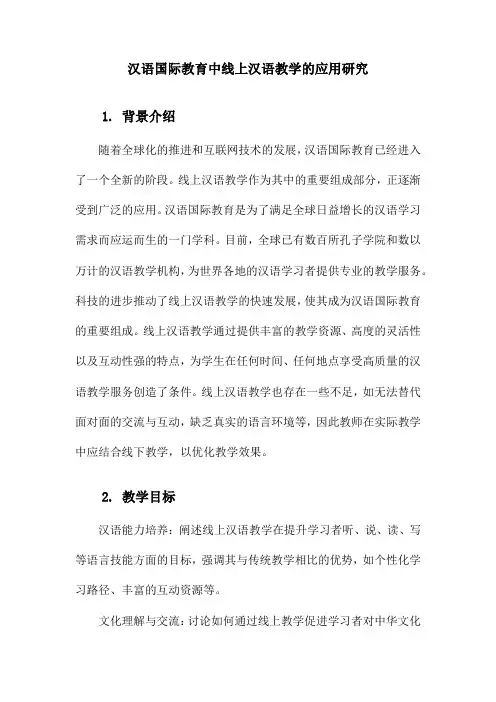 汉语国际教育中线上汉语教学的应用研究

1. 背景介绍

随着全球化的推进和互联网技术的发展，汉语国际教育已经进入了一个全新的阶段。线上汉语教学作为其中的重要组成部分，正逐渐受到广泛的应用。汉语国际教育是为了满足全球日益增长的汉语学习需求而应运而生的一门学科。目前，全球已有数百所孔子学院和数以万计的汉语教学机构，为世界各地的汉语学习者提供专业的教学服务。科技的进步推动了线上汉语教学的快速发展，使其成为汉语国际教育的重要组成。线上汉语教学通过提供丰富的教学资源、高度的灵活性以及互动性强的特点，为学生在任何时间、任何地点享受高质量的汉语教学服务创造了条件。线上汉语教学也存在一些不足，如无法替代面对面的交流与互动，缺乏真实的语言环境等，因此教师在实际教学中应结合线下教学，以优化教学效果。

2. 教学目标

汉语能力培养：阐述线上汉语教学在提升学习者听、说、读、写等语言技能方面的目标，强调其与传统教学相比的优势，如个性化学习路径、丰富的互动资源等。

文化理解与交流：讨论如何通过线上教学促进学习者对中华文化